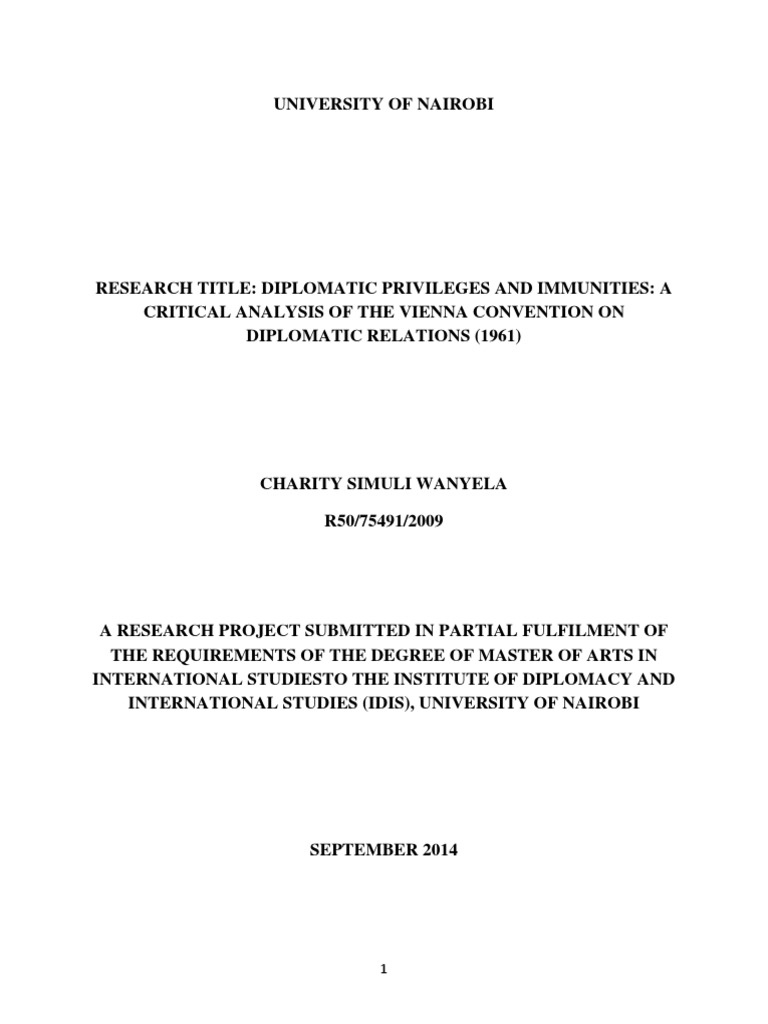 UNIVERSITY OF NAIROBI

RESEARCH TITLE: DIPLOMATIC PRIVILEGES AND IMMUNITIES: A CRITICAL ANALYSIS OF THE VIENNA CONVENTION ON DIPLOMATIC RELATIONS (1961)

CHARITY SIMULI WANYELA

R50/75491/2009

A RESEARCH PROJECT SUBMITTED IN PARTIAL FULFILMENT OF THE REQUIREMENTS OF THE DEGREE OF MASTER OF ARTS IN INTERNATIONAL STUDIESTO THE INSTITUTE OF DIPLOMACY AND INTERNATIONAL STUDIES (IDIS), UNIVERSITY OF NAIROBI

SEPTEMBER 2014

1